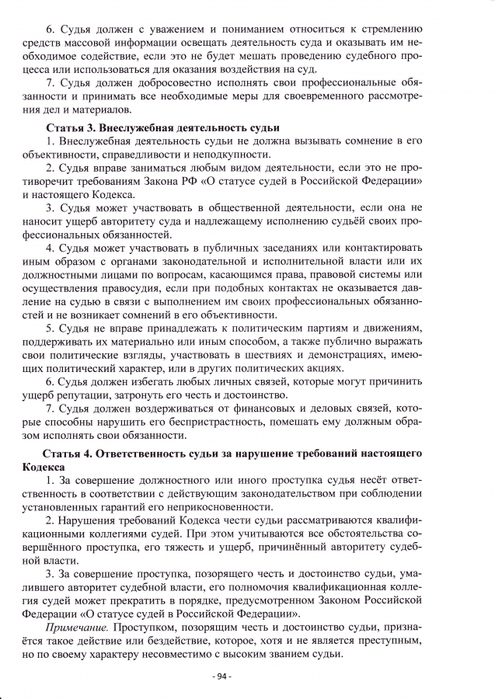 6. Судья должен с уважением и пониманием относиться к стремлению средств массовой информации освещать деятельность суда и оказывать им необходимое содействие, если это не будет мешать проведению судебного процесса или использоваться для оказания воздействия на суд.

7. Судья должен добросовестно исполнять свои профессиональные обязанности и принимать все необходимые меры для своевременного рассмотрения дел и материалов.

Статья 3. Внеслужебная деятельность судьи

1. Внеслужебная деятельность судьи не должна вызывать сомнение в его объективности, справедливости и неподкупности.

2. Судья вправе заниматься любым видом деятельности, если это не противоречит требованиям Закона РФ «О статусе судей в Российской Федерации» и настоящего Кодекса.

3. Судья может участвовать в общественной деятельности, если она не наносит ущерб авторитету суда и надлежащему исполнению судьёй своих профессиональных обязанностей.

4. Судья может участвовать в публичных заседаниях или контактировать иным образом с органами законодательной и исполнительной власти или их должностными лицами по вопросам, касающимся права, правовой системы или осуществления правосудия, если при подобных контактах не оказывается давление на судью в связи с выполнением им своих профессиональных обязанностей и не возникает сомнений в его объективности.

5. Судья не вправе принадлежать к политическим партиям и движениям, поддерживать их материально или иным способом, а также публично выражать свои политические взгляды, участвовать в шествиях и демонстрациях, имеющих политический характер, или в других политических акциях.

6. Судья должен избегать любых личных связей, которые могут причинить ущерб репутации, затронуть его честь и достоинство.

7. Судья должен воздерживаться от финансовых и деловых связей, которые способны нарушить его беспристрастность, помешать ему должным образом исполнять свои обязанности.

Статья 4. Ответственность судьи за нарушение требований настоящего Кодекса

1. За совершение должностного или иного проступка судья несёт ответственность в соответствии с действующим законодательством при соблюдении установленных гарантий его неприкосновенности.

2. Нарушения требований Кодекса чести судьи рассматриваются квалификационными коллегиями судей. При этом учитываются все обстоятельства совершённого проступка, его тяжесть и ущерб, причинённый авторитету судебной власти.

3. За совершение проступка, позорящего честь и достоинство судьи, умалившего авторитет судебной власти, его полномочия квалификационная коллегия судей может прекратить в порядке, предусмотренном Законом Российской Федерации «О статусе судей в Российской Федерации».

Примечание. Проступком, позорящим честь и достоинство судьи, признаётся такое действие или бездействие, которое, хотя и не является преступным, но по своему характеру несовместимо с высоким званием судьи.

- 94 -